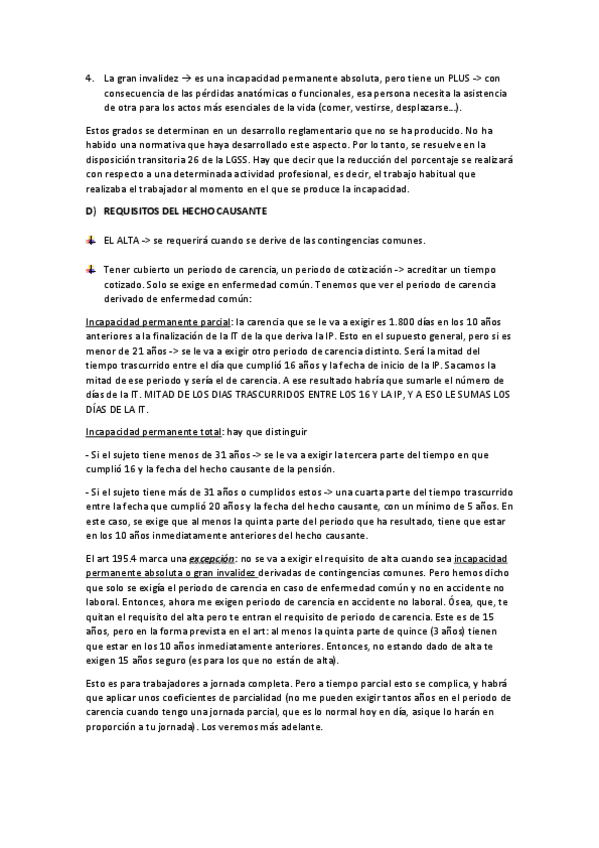 4. La gran invalidez → es una incapacidad permanente absoluta, pero tiene un PLUS -> con consecuencia de las pérdidas anatómicas o funcionales, esa persona necesita la asistencia de otra para los actos más esenciales de la vida (comer, vestirse, desplazarse...).

Estos grados se determinan en un desarrollo reglamentario que no se ha producido. No ha habido una normativa que haya desarrollado este aspecto. Por lo tanto, se resuelve en la disposición transitoria 26 de la LGSS. Hay que decir que la reducción del porcentaje se realizará con respecto a una determinada actividad profesional, es decir, el trabajo habitual que realizaba el trabajador al momento en el que se produce la incapacidad.

D) REQUISITOS DEL HECHO CAUSANTE

EL ALTA -> se requerirá cuando se derive de las contingencias comunes.

Tener cubierto un periodo de carencia, un periodo de cotización -> acreditar un tiempo cotizado. Solo se exige en enfermedad común. Tenemos que ver el periodo de carencia derivado de enfermedad común:

Incapacidad permanente parcial: la carencia que se le va a exigir es 1.800 días en los 10 años anteriores a la finalización de la IT de la que deriva la IP. Esto en el supuesto general, pero si es menor de 21 años -> se le va a exigir otro periodo de carencia distinto. Será la mitad del tiempo trascurrido entre el día que cumplió 16 años y la fecha de inicio de la IP. Sacamos la mitad de ese periodo y sería el de carencia. A ese resultado habría que sumarle el número de días de la IT. MITAD DE LOS DIAS TRASCURRIDOS ENTRE LOS 16 Y LA IP, Y A ESO LE SUMAS LOS DÍAS DE LA IT.

Incapacidad permanente total: hay que distinguir

- Si el sujeto tiene menos de 31 años -> se le va a exigir la tercera parte del tiempo en que cumplió 16 y la fecha del hecho causante de la pensión.

- Si el sujeto tiene más de 31 años o cumplidos estos -> una cuarta parte del tiempo trascurrido entre la fecha que cumplió 20 años y la fecha del hecho causante, con un mínimo de 5 años. En este caso, se exige que al menos la quinta parte del periodo que ha resultado, tiene que estar en los 10 años inmediatamente anteriores del hecho causante.

El art 195.4 marca una excepción: no se va a exigir el requisito de alta cuando sea incapacidad permanente absoluta o gran invalidez derivadas de contingencias comunes. Pero hemos dicho que solo se exigía el periodo de carencia en caso de enfermedad común y no en accidente no laboral. Entonces, ahora me exigen periodo de carencia en accidente no laboral. Ósea, que, te quitan el requisito del alta pero te entran el requisito de periodo de carencia. Este es de 15 años, pero en la forma prevista en el art: al menos la quinta parte de quince (3 años) tienen que estar en los 10 años inmediatamente anteriores. Entonces, no estando dado de alta te exigen 15 años seguro (es para los que no están de alta).

Esto es para trabajadores a jornada completa. Pero a tiempo parcial esto se complica, y habrá que aplicar unos coeficientes de parcialidad (no me pueden exigir tantos años en el periodo de carencia cuando tengo una jornada parcial, que es lo normal hoy en día, asique lo harán en proporción a tu jornada). Los veremos más adelante.